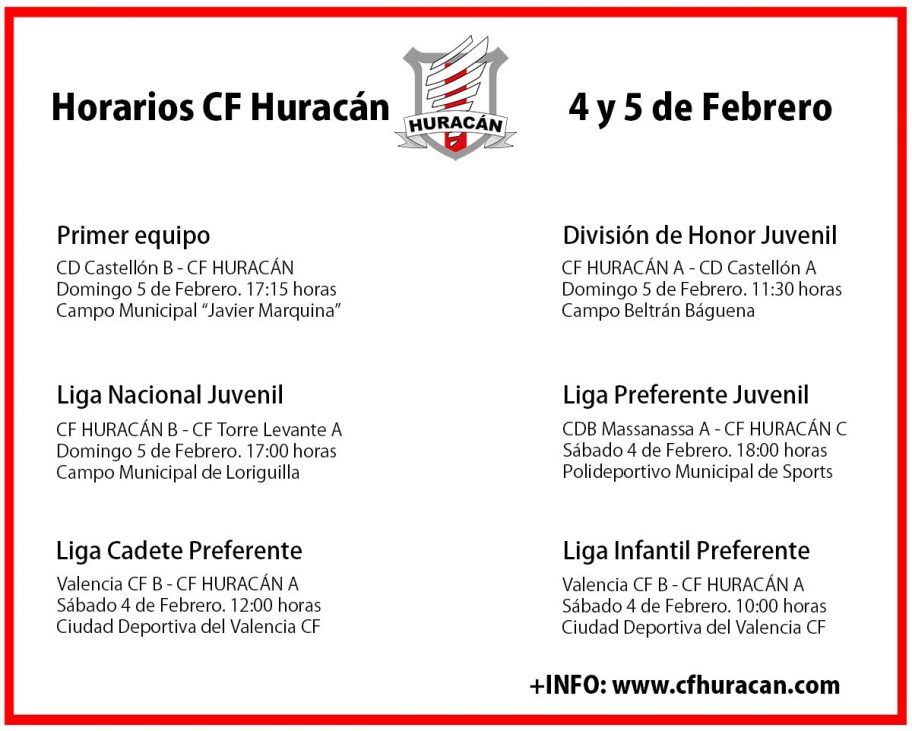 Horarios CF Huracán

HURACÁN

4 y 5 de Febrero

Primer equipo
CD Castellón B - CF HURACÁN
Domingo 5 de Febrero. 17:15 horas
Campo Municipal "Javier Marquina"

Liga Nacional Juvenil
CF HURACÁN B - CF Torre Levante A
Domingo 5 de Febrero. 17:00 horas
Campo Municipal de Loriguilla

Liga Cadete Preferente
Valencia CF B - CF HURACÁN A
Sábado 4 de Febrero. 12:00 horas
Ciudad Deportiva del Valencia CF

División de Honor Juvenil
CF HURACÁN A - CD Castellón A
Domingo 5 de Febrero. 11:30 horas
Campo Beltrán Báguena

Liga Preferente Juvenil
CDB Massanassa A - CF HURACÁN C
Sábado 4 de Febrero. 18:00 horas
Polideportivo Municipal de Sports

Liga Infantil Preferente
Valencia CF B - CF HURACÁN A
Sábado 4 de Febrero. 10:00 horas
Ciudad Deportiva del Valencia CF

+INFO: www.cfhuracan.com